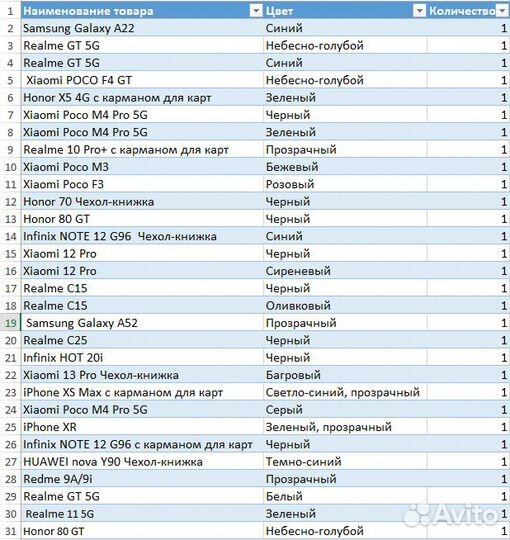 | 1 | Наименование товара | Цвет | Количество |
|---|---|---|---|
| 2 | Samsung Galaxy A22 | Синий | 1 |
| 3 | Realme GT 5G | Небесно-голубой | 1 |
| 4 | Realme GT 5G | Синий | 1 |
| 5 | Xiaomi POCO F4 GT | Небесно-голубой | 1 |
| 6 | Honor X5 4G с карманом для карт | Зеленый | 1 |
| 7 | Xiaomi Poco M4 Pro 5G | Черный | 1 |
| 8 | Xiaomi Poco M4 Pro 5G | Зеленый | 1 |
| 9 | Realme 10 Pro+ с карманом для карт | Прозрачный | 1 |
| 10 | Xiaomi Poco M3 | Бежевый | 1 |
| 11 | Xiaomi Poco F3 | Розовый | 1 |
| 12 | Honor 70 Чехол-книжка | Черный | 1 |
| 13 | Honor 80 GT | Черный | 1 |
| 14 | Infinix NOTE 12 G96 Чехол-книжка | Синий | 1 |
| 15 | Xiaomi 12 Pro | Черный | 1 |
| 16 | Xiaomi 12 Pro | Сиреневый | 1 |
| 17 | Realme C15 | Черный | 1 |
| 18 | Realme C15 | Оливковый | 1 |
| 19 | Samsung Galaxy A52 | Прозрачный | 1 |
| 20 | Realme C25 | Черный | 1 |
| 21 | Infinix HOT 20i | Черный | 1 |
| 22 | Xiaomi 13 Pro Чехол-книжка | Багровый | 1 |
| 23 | iPhone XS Max с карманом для карт | Светло-синий, прозрачный | 1 |
| 24 | Xiaomi Poco M4 Pro 5G | Серый | 1 |
| 25 | iPhone XR | Зеленый, прозрачный | 1 |
| 26 | Infinix NOTE 12 G96 с карманом для карт | Черный | 1 |
| 27 | HUAWEI nova Y90 Чехол-книжка | Темно-синий | 1 |
| 28 | Redme 9A/9i | Прозрачный | 1 |
| 29 | Realme GT 5G | Белый | 1 |
| 30 | Realme 11 5G | Зеленый | 1 |
| 31 | Honor 80 GT | Небесно-голубой | 1 |

Avito